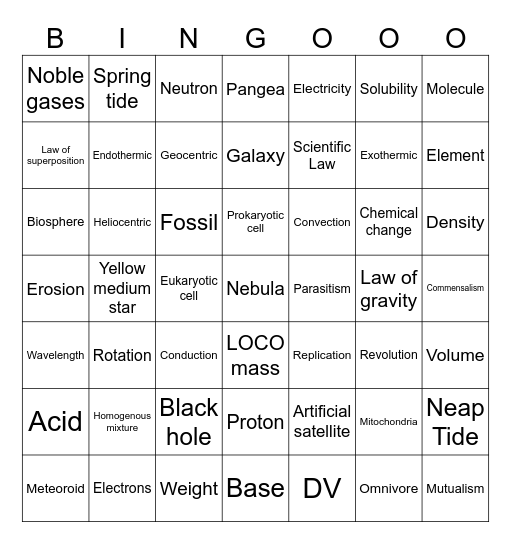 | B | I | N | G | O | O | O |
|---|---|---|---|---|---|---|
| Noble gases | Spring tide | Neutron | Pangea | Electricity | Solubility | Molecule |
| Law of superposition | Endothermic | Geocentric | Galaxy | Scientific Law | Exothermic | Element |
| Biosphere | Heliocentric | Fossil | Prokaryotic cell | Convection | Chemical change | Density |
| Erosion | Yellow medium star | Eukaryotic cell | Nebula | Parasitism | Law of gravity | Commensalism |
| Wavelength | Rotation | Conduction | LOCO mass | Replication | Revolution | Volume |
| Acid | Homogenous mixture | Black hole | Proton | Artificial satellite | Mitochondria | Neap Tide |
| Meteoroid | Electrons | Weight | Base | DV | Omnivore | Mutualism |